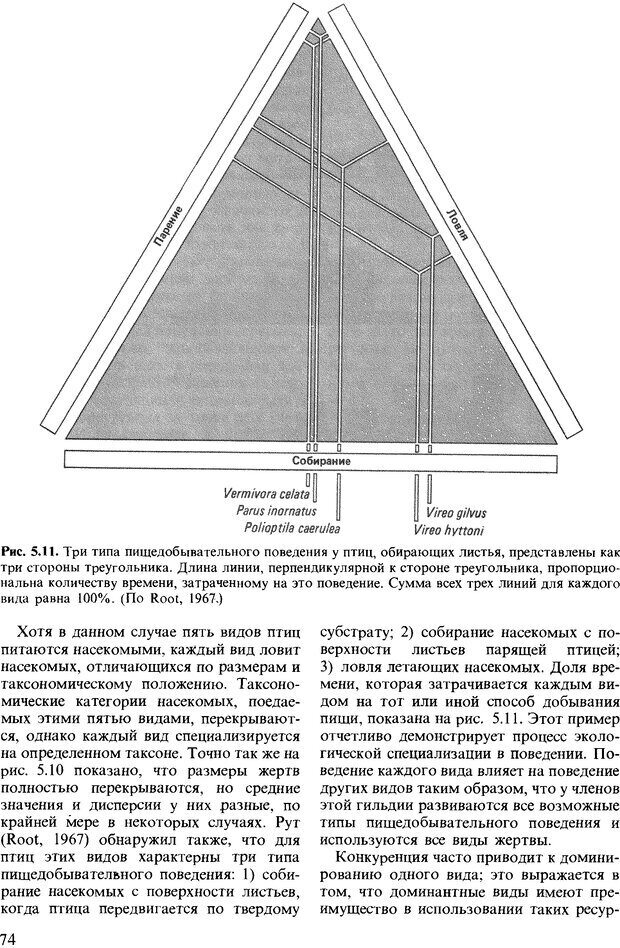 Парение

Ловля

Собирание

Vermivora celata
Parus inornatus
Polioptila caerulea
Vireo gilvus
Vireo hyttoni

Рис. 5.11. Три типа пищедобывательного поведения у птиц, обирающих листья, представлены как три стороны треугольника. Длина линии, перпендикулярной к стороне треугольника, пропорциональна количеству времени, затраченному на это поведение. Сумма всех трех линий для каждого вида равна 100%. (По Root, 1967.)

Хотя в данном случае пять видов птиц питаются насекомыми, каждый вид ловит насекомых, отличающихся по размерам и таксономическому положению. Таксономические категории насекомых, поедаемых этими пятью видами, перекрываются, однако каждый вид специализируется на определенном таксоне. Точно так же на рис. 5.10 показано, что размеры жертв полностью перекрываются, но средние значения и дисперсии у них разные, по крайней мере в некоторых случаях. Рут (Root, 1967) обнаружил также, что для птиц этих видов характерны три типа пищедобывательного поведения: 1) собирание насекомых с поверхности листьев, когда птица передвигается по твердому субстрату; 2) собирание насекомых с поверхности листьев парящей птицей; 3) ловля летающих насекомых. Доля времени, которая затрачивается каждым видом на тот или иной способ добывания пищи, показана на рис. 5.11. Этот пример отчетливо демонстрирует процесс экологической специализации в поведении. Поведение каждого вида влияет на поведение других видов таким образом, что у членов этой гильдии развиваются все возможные типы пищедобывательного поведения и используются все виды жертвы.

Конкуренция часто приводит к доминированию одного вида; это выражается в том, что доминантные виды имеют преимущество в использовании таких ресур-

74